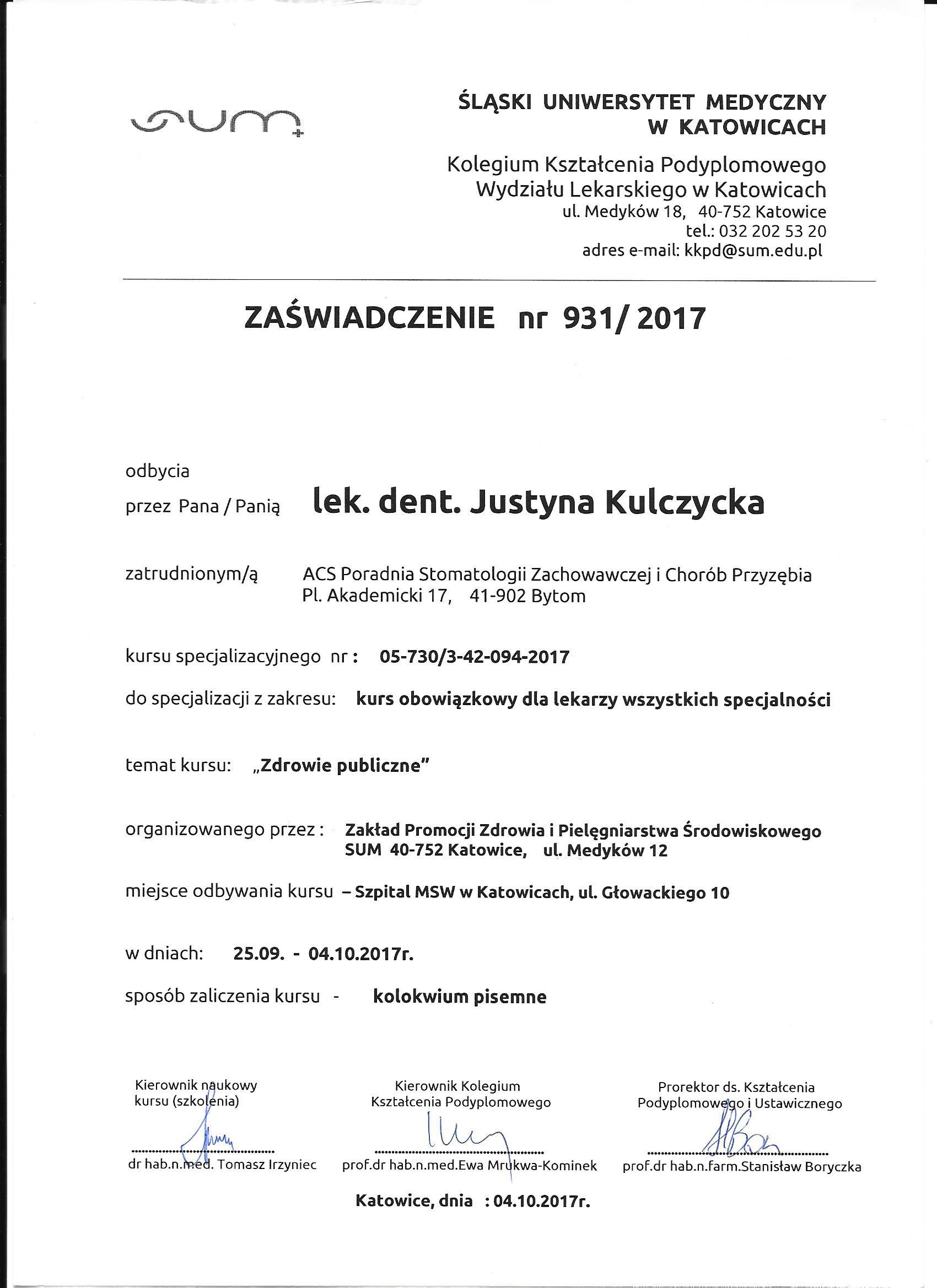 sum

ŚLĄSKI UNIWERSYTET MEDYCZNY W KATOWICACH

Kolegium Kształcenia Podyplomowego Wydziału Lekarskiego w Katowicach
ul. Medyków 18, 40-752 Katowice
tel.: 032 202 53 20
adres e-mail: kkpd@sum.edu.pl

ZAŚWIADCZENIE nr 931/ 2017

odbycia
przez Pana / Panią lek. dent. Justyna Kulczycka

zatrudnionym/ą ACS Poradnia Stomatologii Zachowawczej i Chorób Przyzębia Pl. Akademicki 17, 41-902 Bytom

kursu specjalizacyjnego nr : 05-730/3-42-094-2017

do specjalizacji z zakresu: kurs obowiązkowy dla lekarzy wszystkich specjalności

temat kursu: „Zdrowie publiczne"

organizowanego przez : Zakład Promocji Zdrowia i Pielęgniarstwa Środowiskowego SUM 40-752 Katowice, ul. Medyków 12

miejsce odbywania kursu – Szpital MSW w Katowicach, ul. Głowackiego 10

w dniach: 25.09. - 04.10.2017r.

sposób zaliczenia kursu - kolokwium pisemne

Kierownik naukowy kursu (szkolenia)
dr hab.n.med. Tomasz Irzyniec

Kierownik Kolegium Kształcenia Podyplomowego
prof.dr hab.n.med.Ewa Mrukwa-Kominek

Prorektor ds. Kształcenia Podyplomowego i Ustawicznego
prof.dr hab.n.farm.Stanisław Boryczka

Katowice, dnia : 04.10.2017r.